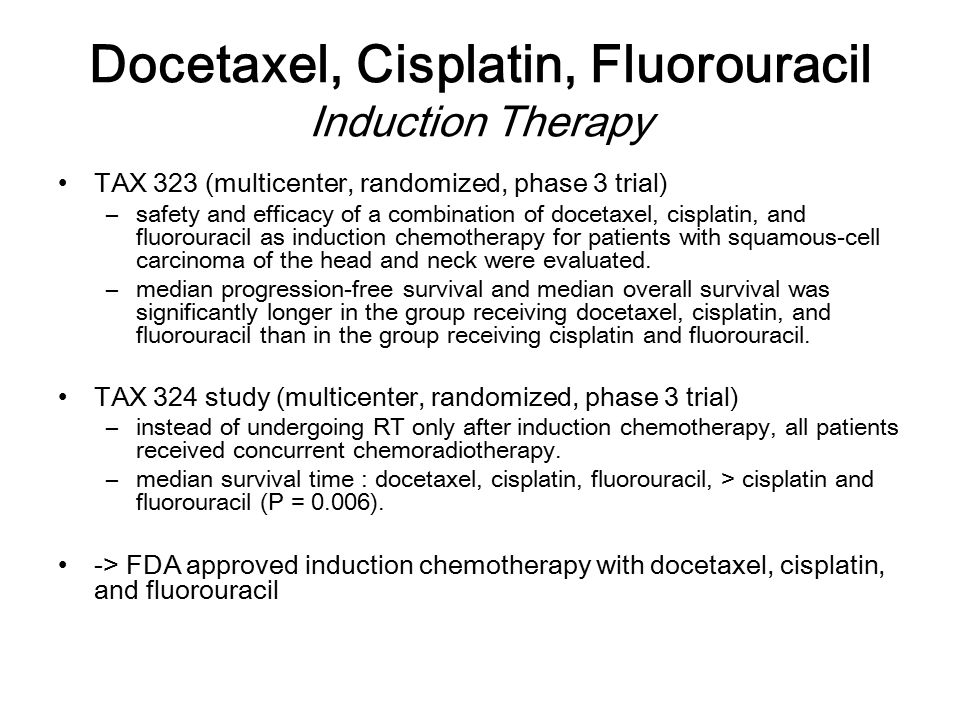 Docetaxel, Cisplatin, Fluorouracil
Induction Therapy

• TAX 323 (multicenter, randomized, phase 3 trial)
– safety and efficacy of a combination of docetaxel, cisplatin, and fluorouracil as induction chemotherapy for patients with squamous-cell carcinoma of the head and neck were evaluated.
– median progression-free survival and median overall survival was significantly longer in the group receiving docetaxel, cisplatin, and fluorouracil than in the group receiving cisplatin and fluorouracil.

• TAX 324 study (multicenter, randomized, phase 3 trial)
– instead of undergoing RT only after induction chemotherapy, all patients received concurrent chemoradiotherapy.
– median survival time : docetaxel, cisplatin, fluorouracil, > cisplatin and fluorouracil (P = 0.006).

• -> FDA approved induction chemotherapy with docetaxel, cisplatin, and fluorouracil